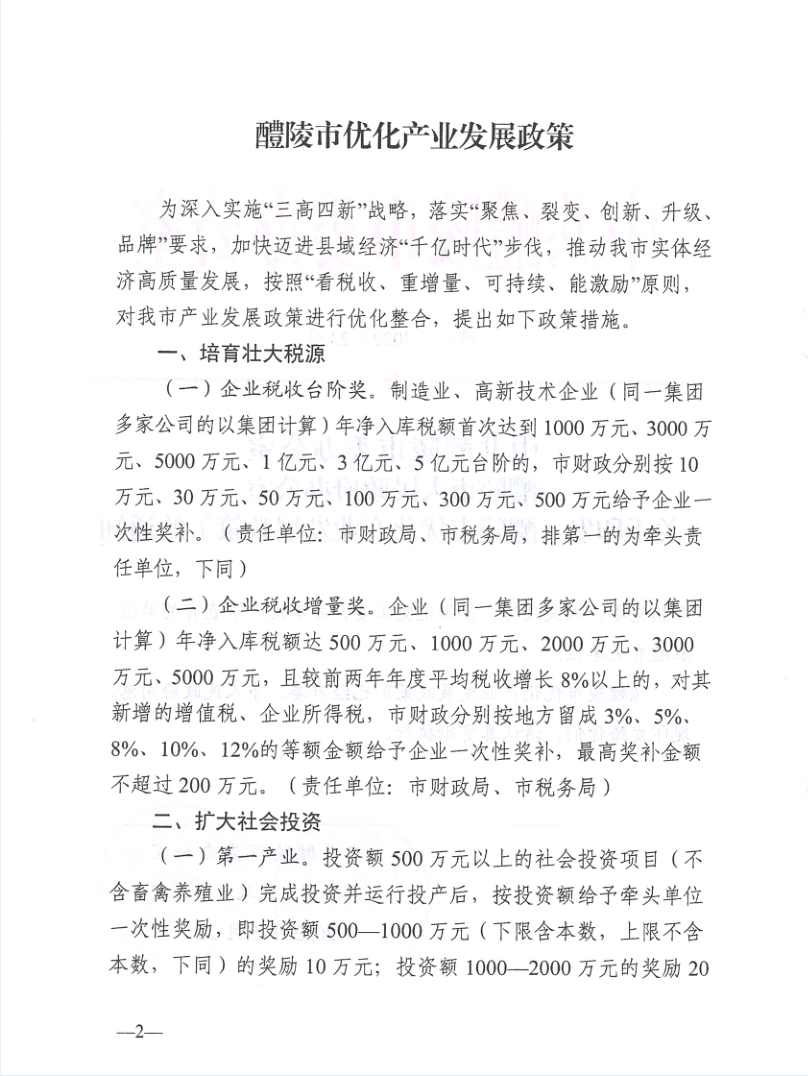 醴陵市优化产业发展政策

为深入实施“三高四新”战略，落实“聚焦、裂变、创新、升级、品牌”要求，加快迈进县域经济“千亿时代”步伐，推动我市实体经济高质量发展，按照“看税收、重增量、可持续、能激励”原则，对我市产业发展政策进行优化整合，提出如下政策措施。

一、培育壮大税源

（一）企业税收台阶奖。制造业、高新技术企业（同一集团多家公司的以集团计算）年净入库税额首次达到1000万元、3000万元、5000万元、1亿元、3亿元、5亿元台阶的，市财政分别按10万元、30万元、50万元、100万元、300万元、500万元给予企业一次性奖补。（责任单位：市财政局、市税务局，排第一的为牵头责任单位，下同）

（二）企业税收增量奖。企业（同一集团多家公司的以集团计算）年净入库税额达500万元、1000万元、2000万元、3000万元、5000万元，且较前两年年度平均税收增长8%以上的，对其新增的增值税、企业所得税，市财政分别按地方留成3%、5%、8%、10%、12%的等额金额给予企业一次性奖补，最高奖补金额不超过200万元。（责任单位：市财政局、市税务局）

二、扩大社会投资

（一）第一产业。投资额500万元以上的社会投资项目（不含畜禽养殖业）完成投资并运行投产后，按投资额给予牵头单位一次性奖励，即投资额500—1000万元（下限含本数，上限不含本数，下同）的奖励10万元；投资额1000—2000万元的奖励20

—2—